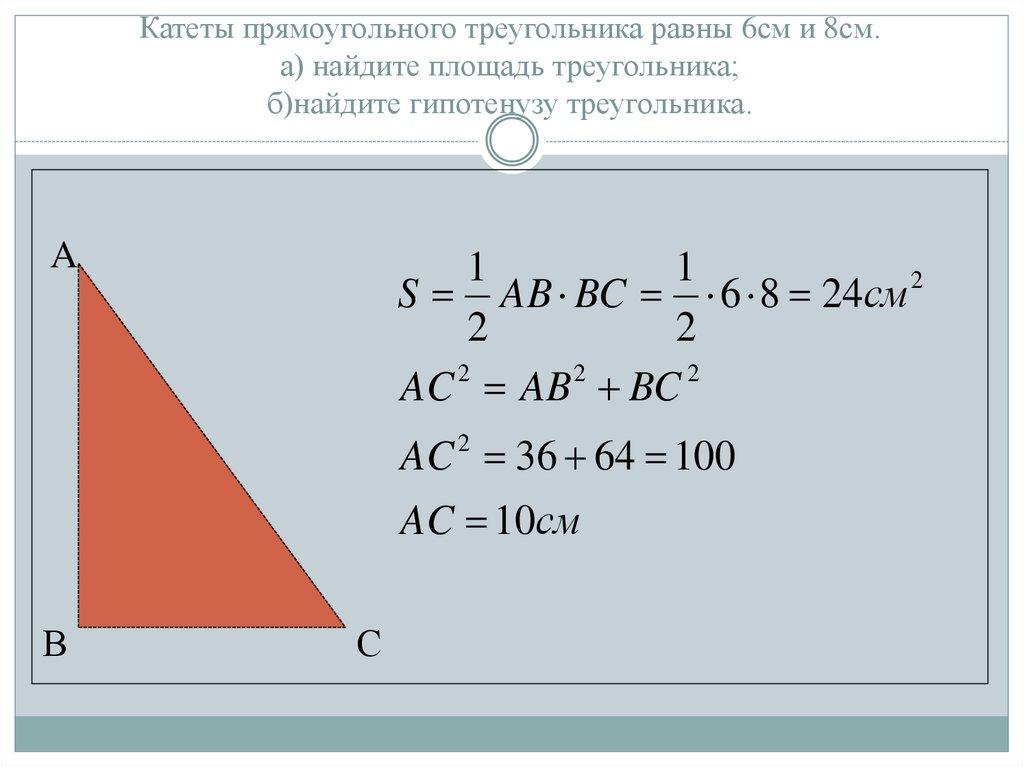 Катеты прямоугольного треугольника равны 6см и 8см.
а) найдите площадь треугольника;
б)найдите гипотенузу треугольника.

A

B

C

$S = \frac{1}{2} AB \cdot BC = \frac{1}{2} \cdot 6 \cdot 8 = 24см^2$

$AC^2 = AB^2 + BC^2$

$AC^2 = 36 + 64 = 100$

$AC = 10см$